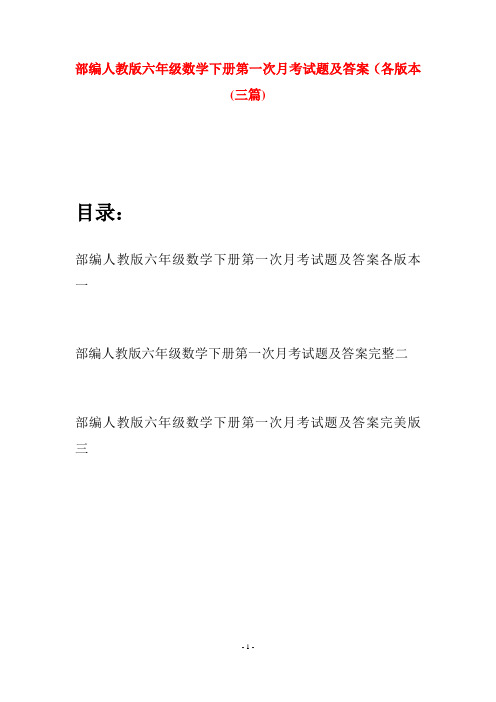 部编人教版六年级数学下册第一次月考试题及答案（各版本(三篇)

目录：

部编人教版六年级数学下册第一次月考试题及答案各版本一

部编人教版六年级数学下册第一次月考试题及答案完整二

部编人教版六年级数学下册第一次月考试题及答案完美版三

- 1 -